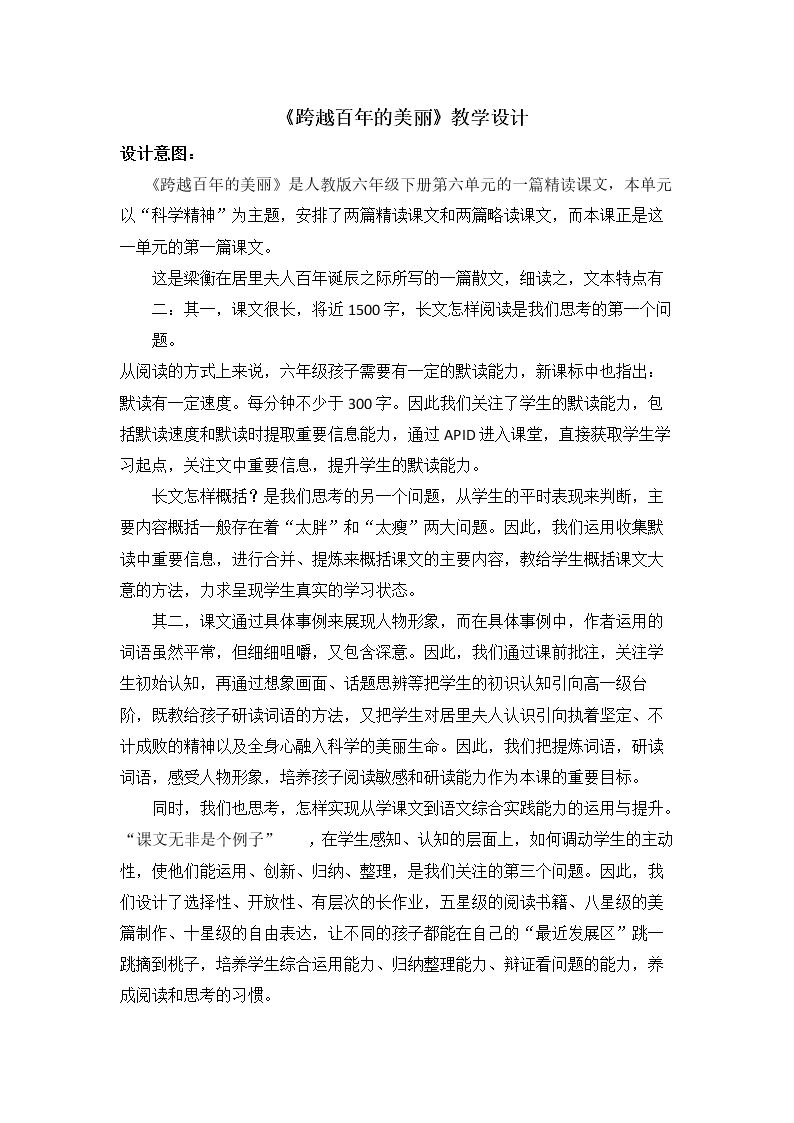 《跨越百年的美丽》教学设计

设计意图：

《跨越百年的美丽》是人教版六年级下册第六单元的一篇精读课文，本单元以“科学精神”为主题，安排了两篇精读课文和两篇略读课文，而本课正是这一单元的第一篇课文。

这是梁衡在居里夫人百年诞辰之际所写的一篇散文，细读之，文本特点有二：其一，课文很长，将近1500字，长文怎样阅读是我们思考的第一个问题。

从阅读的方式上来说，六年级孩子需要有一定的默读能力，新课标中也指出：默读有一定速度。每分钟不少于300字。因此我们关注了学生的默读能力，包括默读速度和默读时提取重要信息能力，通过APID进入课堂，直接获取学生学习起点，关注文中重要信息，提升学生的默读能力。

长文怎样概括？是我们思考的另一个问题，从学生的平时表现来判断，主要内容概括一般存在着“太胖”和“太瘦”两大问题。因此，我们运用收集默读中重要信息，进行合并、提炼来概括课文的主要内容，教给学生概括课文大意的方法，力求呈现学生真实的学习状态。

其二，课文通过具体事例来展现人物形象，而在具体事例中，作者运用的词语虽然平常，但细细咀嚼，又包含深意。因此，我们通过课前批注，关注学生初始认知，再通过想象画面、话题思辨等把学生的初识认知引向高一级台阶，既教给孩子研读词语的方法，又把学生对居里夫人认识引向执着坚定、不计成败的精神以及全身心融入科学的美丽生命。因此，我们把提炼词语，研读词语，感受人物形象，培养孩子阅读敏感和研读能力作为本课的重要目标。

同时，我们也思考，怎样实现从学课文到语文综合实践能力的运用与提升。“课文无非是个例子”，在学生感知、认知的层面上，如何调动学生的主动性，使他们能运用、创新、归纳、整理，是我们关注的第三个问题。因此，我们设计了选择性、开放性、有层次的长作业，五星级的阅读书籍、八星级的美篇制作、十星级的自由表达，让不同的孩子都能在自己的“最近发展区”跳一跳摘到桃子，培养学生综合运用能力、归纳整理能力、辩证看问题的能力，养成阅读和思考的习惯。